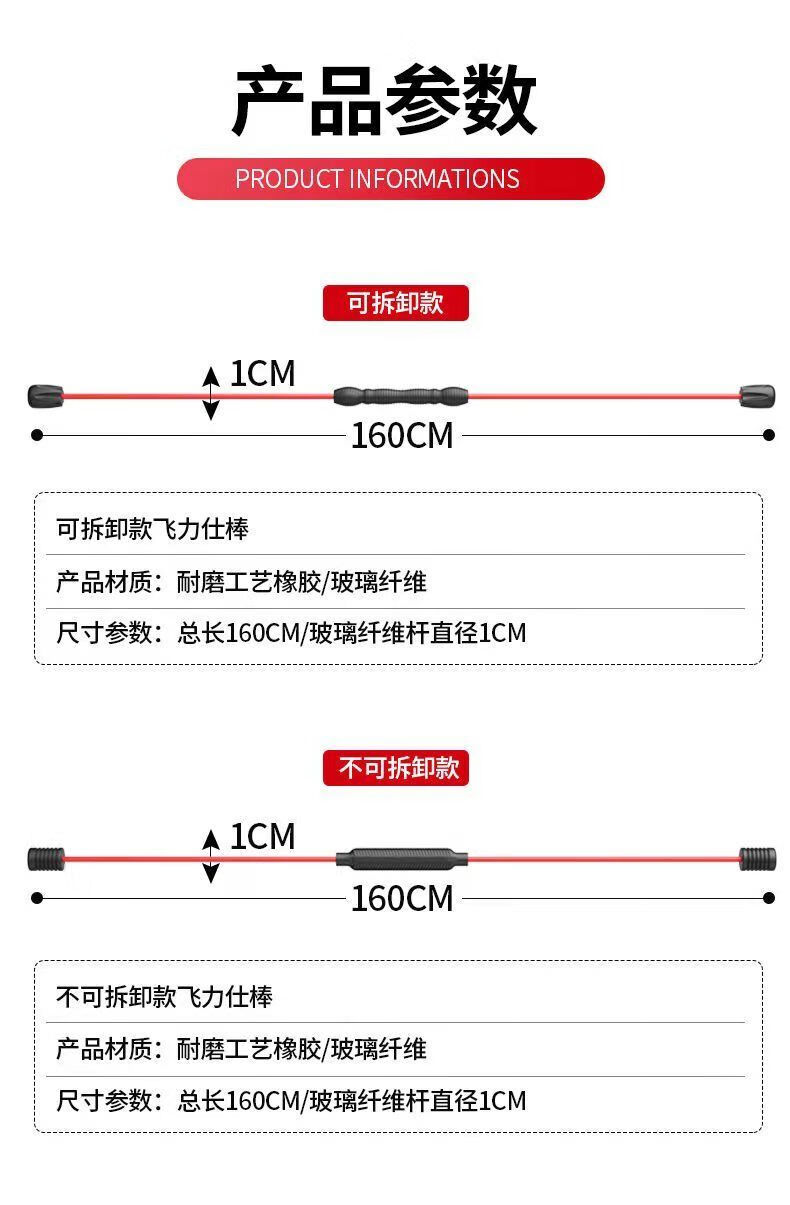 产品参数

PRODUCT INFORMATIONS

可拆卸款

1CM

160CM

可拆卸款飞力仕棒

产品材质：耐磨工艺橡胶/玻璃纤维

尺寸参数：总长160CM/玻璃纤维杆直径1CM

不可拆卸款

1CM

160CM

不可拆卸款飞力仕棒

产品材质：耐磨工艺橡胶/玻璃纤维

尺寸参数：总长160CM/玻璃纤维杆直径1CM